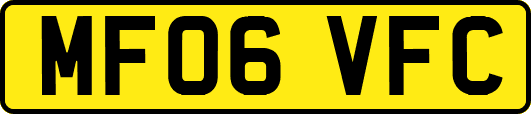 MF06 VFC